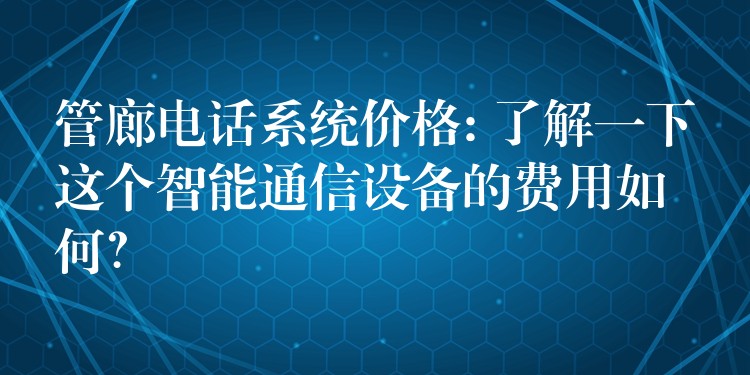 管廊电话系统价格：了解一下这个智能通信设备的费用如何?